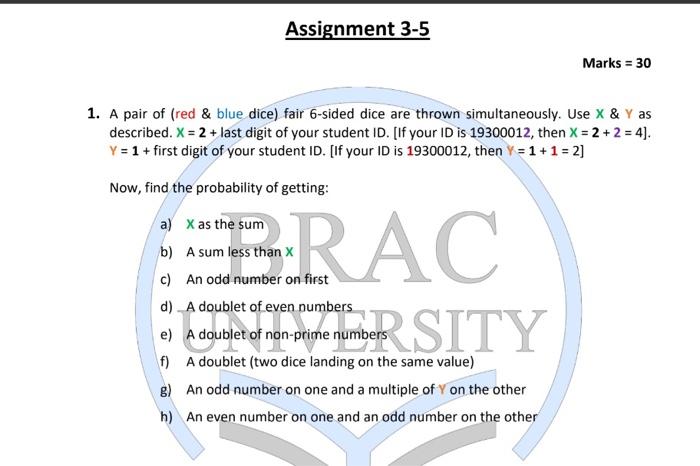 Assignment 3-5

Marks = 30

1. A pair of (red & blue dice) fair 6-sided dice are thrown simultaneously. Use X & Y as described. X = 2 + last digit of your student ID. [If your ID is 19300012, then X = 2 + 2 = 4]. Y = 1 + first digit of your student ID. [If your ID is 19300012, then Y = 1 + 1 = 2]

Now, find the probability of getting:

a) X as the sum
b) A sum less than X
c) An odd number on first
d) A doublet of even numbers
e) A doublet of non-prime numbers
f) A doublet (two dice landing on the same value)
g) An odd number on one and a multiple of Y on the other
h) An even number on one and an odd number on the other

BRAC
UNIVERSITY